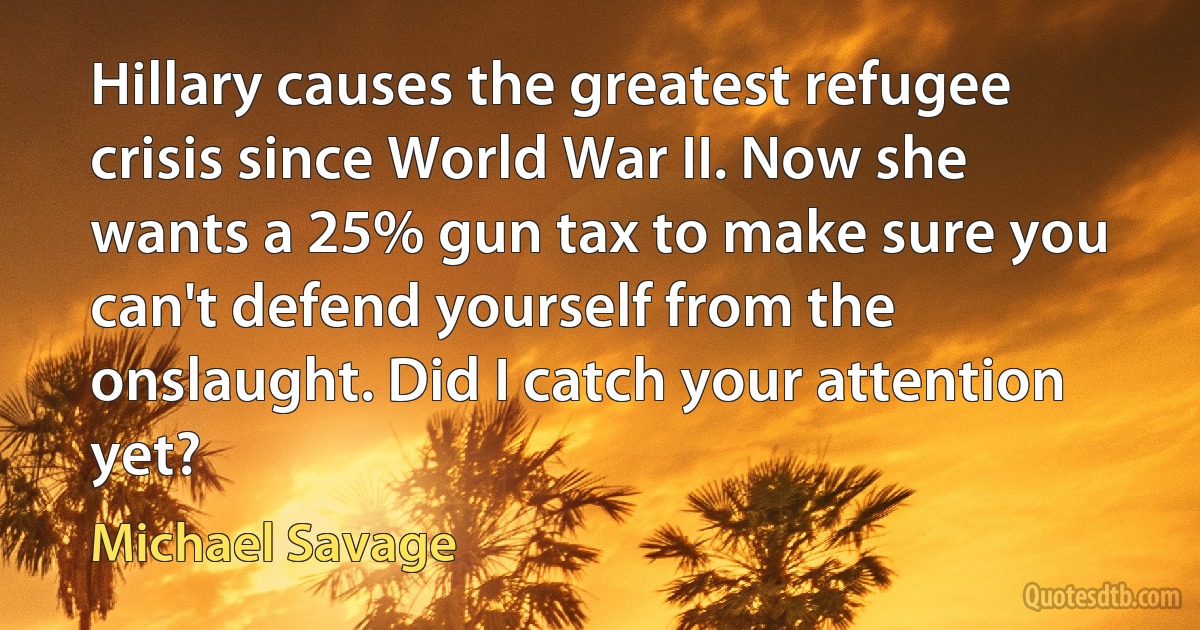 Hillary causes the greatest refugee crisis since World War II. Now she wants a 25% gun tax to make sure you can't defend yourself from the onslaught. Did I catch your attention yet?

Michael Savage

Quotesdtb.com